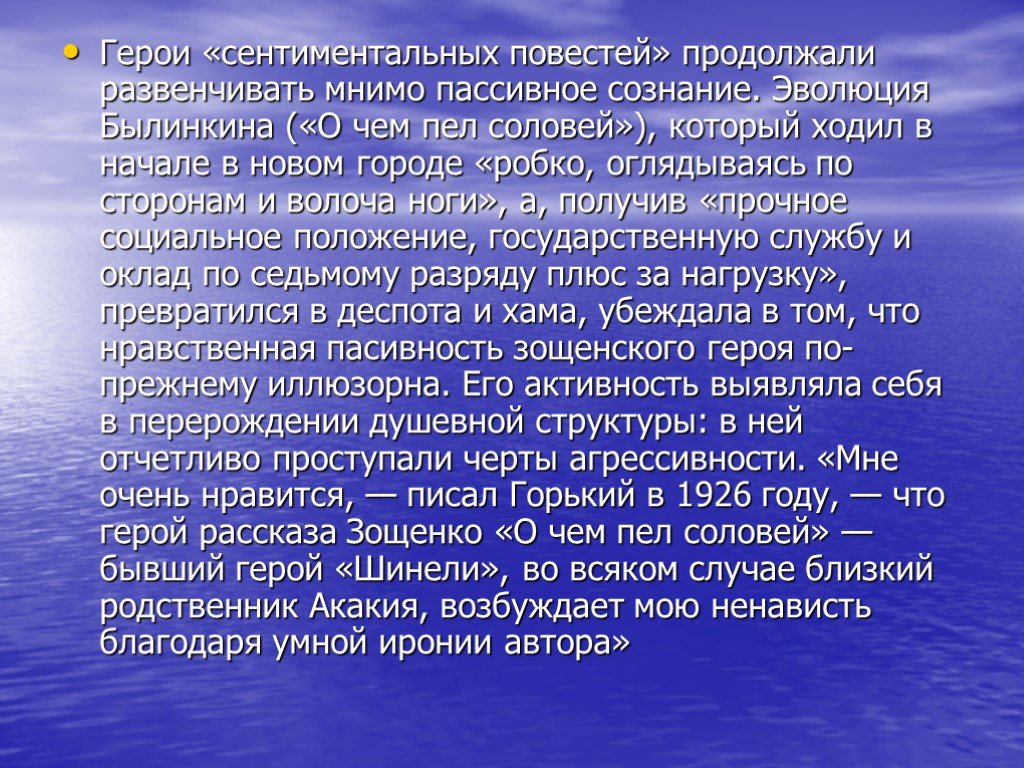 • Герои «сентиментальных повестей» продолжали развенчивать мнимо пассивное сознание. Эволюция Былинкина («О чем пел соловей»), который ходил в начале в новом городе «робко, оглядываясь по сторонам и волоча ноги», а, получив «прочное социальное положение, государственную службу и оклад по седьмому разряду плюс за нагрузку», превратился в деспота и хама, убеждала в том, что нравственная пасивность зощенского героя по-прежнему иллюзорна. Его активность выявляла себя в перерождении душевной структуры: в ней отчетливо проступали черты агрессивности. «Мне очень нравится, — писал Горький в 1926 году, — что герой рассказа Зощенко «О чем пел соловей» — бывший герой «Шинели», во всяком случае близкий родственник Акакия, возбуждает мою ненависть благодаря умной иронии автора»